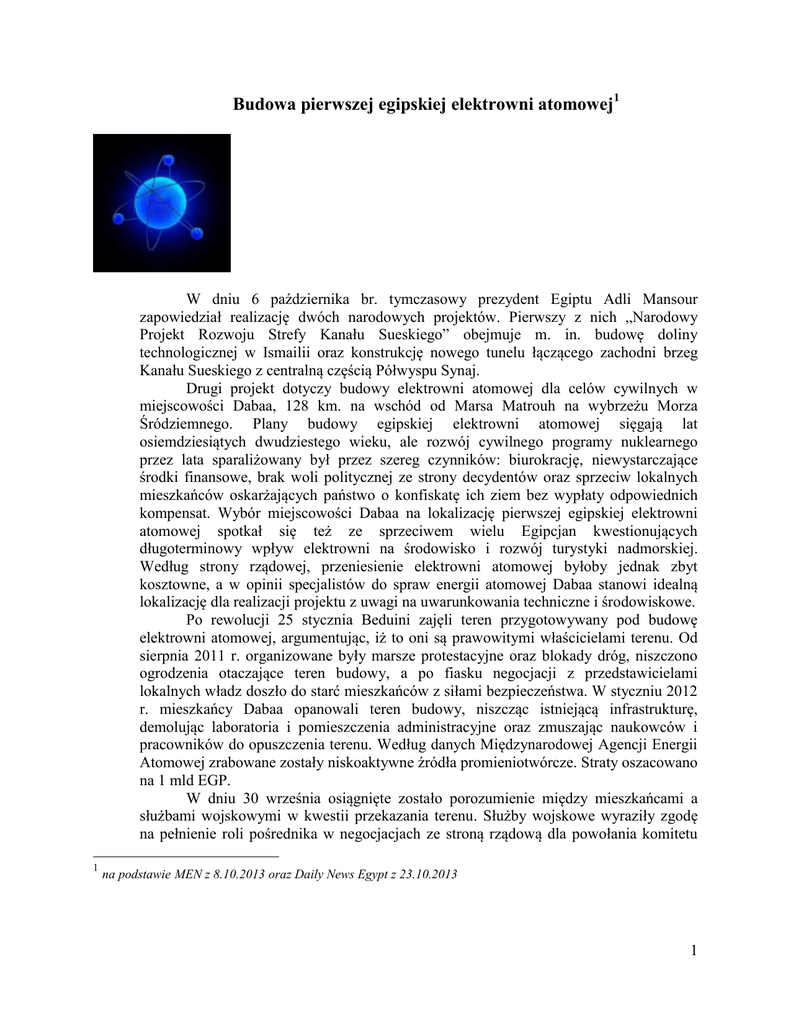 Budowa pierwszej egipskiej elektrowni atomowej$^1$

W dniu 6 października br. tymczasowy prezydent Egiptu Adli Mansour zapowiedział realizację dwóch narodowych projektów. Pierwszy z nich „Narodowy Projekt Rozwoju Strefy Kanału Sueskiego” obejmuje m. in. budowę doliny technologicznej w Ismailii oraz konstrukcję nowego tunelu łączącego zachodni brzeg Kanału Sueskiego z centralną częścią Półwyspu Synaj.

Drugi projekt dotyczy budowy elektrowni atomowej dla celów cywilnych w miejscowości Dabaa, 128 km. na wschód od Marsa Matrouh na wybrzeżu Morza Śródziemnego. Plany budowy egipskiej elektrowni atomowej sięgają lat osiemdziesiątych dwudziestego wieku, ale rozwój cywilnego programy nuklearnego przez lata sparaliżowany był przez szereg czynników: biurokrację, niewystarczające środki finansowe, brak woli politycznej ze strony decydentów oraz sprzeciw lokalnych mieszkańców oskarżających państwo o konfiskatę ich ziem bez wypłaty odpowiednich kompensat. Wybór miejscowości Dabaa na lokalizację pierwszej egipskiej elektrowni atomowej spotkał się też ze sprzeciwem wielu Egipcjan kwestionujących długoterminowy wpływ elektrowni na środowisko i rozwój turystyki nadmorskiej. Według strony rządowej, przeniesienie elektrowni atomowej byłoby jednak zbyt kosztowne, a w opinii specjalistów do spraw energii atomowej Dabaa stanowi idealną lokalizację dla realizacji projektu z uwagi na uwarunkowania techniczne i środowiskowe.

Po rewolucji 25 stycznia Beduini zajęli teren przygotowywany pod budowę elektrowni atomowej, argumentując, iż to oni są prawowitymi właścicielami terenu. Od sierpnia 2011 r. organizowane były marsze protestacyjne oraz blokady dróg, niszczono ogrodzenia otaczające teren budowy, a po fiasku negocjacji z przedstawicielami lokalnych władz doszło do starć mieszkańców z siłami bezpieczeństwa. W styczniu 2012 r. mieszkańcy Dabaa opanowali teren budowy, niszcząc istniejącą infrastrukturę, demolując laboratoria i pomieszczenia administracyjne oraz zmuszając naukowców i pracowników do opuszczenia terenu. Według danych Międzynarodowej Agencji Energii Atomowej zrabowane zostały niskoaktywne źródła promieniotwórcze. Straty oszacowano na 1 mld EGP.

W dniu 30 września osiągnięte zostało porozumienie między mieszkańcami a służbami wojskowymi w kwestii przekazania terenu. Służby wojskowe wyraziły zgodę na pełnienie roli pośrednika w negocjacjach ze stroną rządową dla powołania komitetu

$^1$ na podstawie MEN z 8.10.2013 oraz Daily News Egypt z 23.10.2013

1